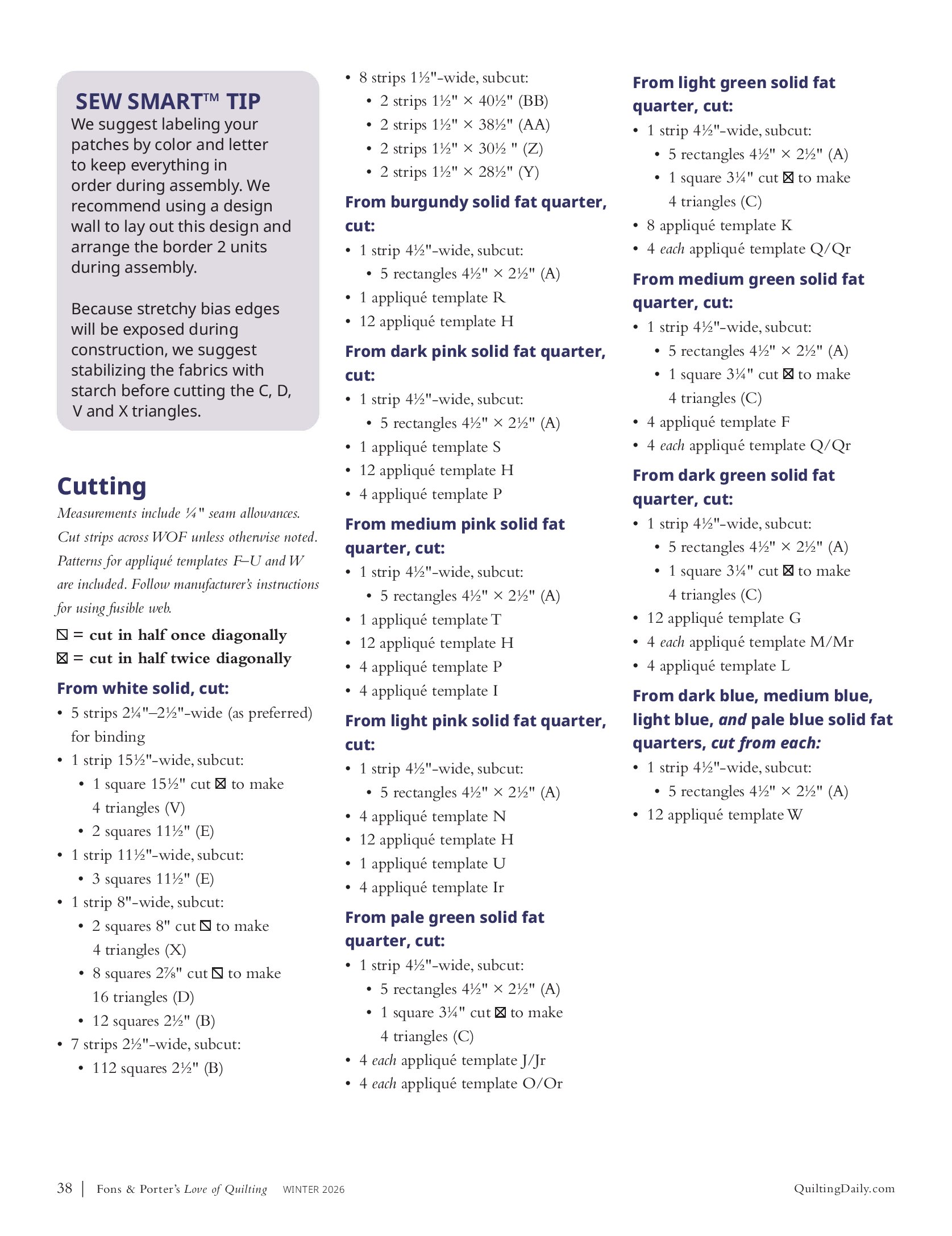 SEW SMART™ TIP
We suggest labeling your patches by color and letter to keep everything in order during assembly. We recommend using a design wall to lay out this design and arrange the border 2 units during assembly.

Because stretchy bias edges will be exposed during construction, we suggest stabilizing the fabrics with starch before cutting the C, D, V and X triangles.

Cutting
Measurements include ¼" seam allowances. Cut strips across WOF unless otherwise noted. Patterns for appliqué templates F–U and W are included. Follow manufacturer's instructions for using fusible web.

⧅ = cut in half once diagonally
⊠ = cut in half twice diagonally

From white solid, cut:
• 5 strips 2¼"–2½"-wide (as preferred) for binding
• 1 strip 15½"-wide, subcut:
• 1 square 15½" cut ⊠ to make 4 triangles (V)
• 2 squares 11½" (E)
• 1 strip 11½"-wide, subcut:
• 3 squares 11½" (E)
• 1 strip 8"-wide, subcut:
• 2 squares 8" cut ⧅ to make 4 triangles (X)
• 8 squares 2⅞" cut ⧅ to make 16 triangles (D)
• 12 squares 2½" (B)
• 7 strips 2½"-wide, subcut:
• 112 squares 2½" (B)

• 8 strips 1½"-wide, subcut:
• 2 strips 1½" × 40½" (BB)
• 2 strips 1½" × 38½" (AA)
• 2 strips 1½" × 30½ " (Z)
• 2 strips 1½" × 28½" (Y)

From burgundy solid fat quarter, cut:
• 1 strip 4½"-wide, subcut:
• 5 rectangles 4½" × 2½" (A)
• 1 appliqué template R
• 12 appliqué template H

From dark pink solid fat quarter, cut:
• 1 strip 4½"-wide, subcut:
• 5 rectangles 4½" × 2½" (A)
• 1 appliqué template S
• 12 appliqué template H
• 4 appliqué template P

From medium pink solid fat quarter, cut:
• 1 strip 4½"-wide, subcut:
• 5 rectangles 4½" × 2½" (A)
• 1 appliqué template T
• 12 appliqué template H
• 4 appliqué template P
• 4 appliqué template I

From light pink solid fat quarter, cut:
• 1 strip 4½"-wide, subcut:
• 5 rectangles 4½" × 2½" (A)
• 4 appliqué template N
• 12 appliqué template H
• 1 appliqué template U
• 4 appliqué template Ir

From pale green solid fat quarter, cut:
• 1 strip 4½"-wide, subcut:
• 5 rectangles 4½" × 2½" (A)
• 1 square 3¼" cut ⊠ to make 4 triangles (C)
• 4 each appliqué template J/Jr
• 4 each appliqué template O/Or

From light green solid fat quarter, cut:
• 1 strip 4½"-wide, subcut:
• 5 rectangles 4½" × 2½" (A)
• 1 square 3¼" cut ⊠ to make 4 triangles (C)
• 8 appliqué template K
• 4 each appliqué template Q/Qr

From medium green solid fat quarter, cut:
• 1 strip 4½"-wide, subcut:
• 5 rectangles 4½" × 2½" (A)
• 1 square 3¼" cut ⊠ to make 4 triangles (C)
• 4 appliqué template F
• 4 each appliqué template Q/Qr

From dark green solid fat quarter, cut:
• 1 strip 4½"-wide, subcut:
• 5 rectangles 4½" × 2½" (A)
• 1 square 3¼" cut ⊠ to make 4 triangles (C)
• 12 appliqué template G
• 4 each appliqué template M/Mr
• 4 appliqué template L

From dark blue, medium blue, light blue, and pale blue solid fat quarters, cut from each:
• 1 strip 4½"-wide, subcut:
• 5 rectangles 4½" × 2½" (A)
• 12 appliqué template W

38 | Fons & Porter's Love of Quilting WINTER 2026 QuiltingDaily.com